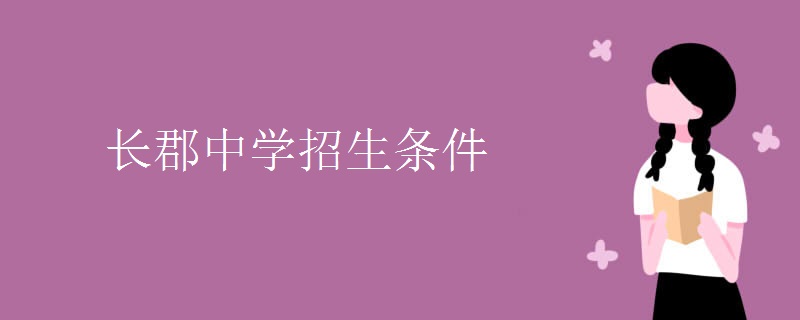 长郡中学招生条件